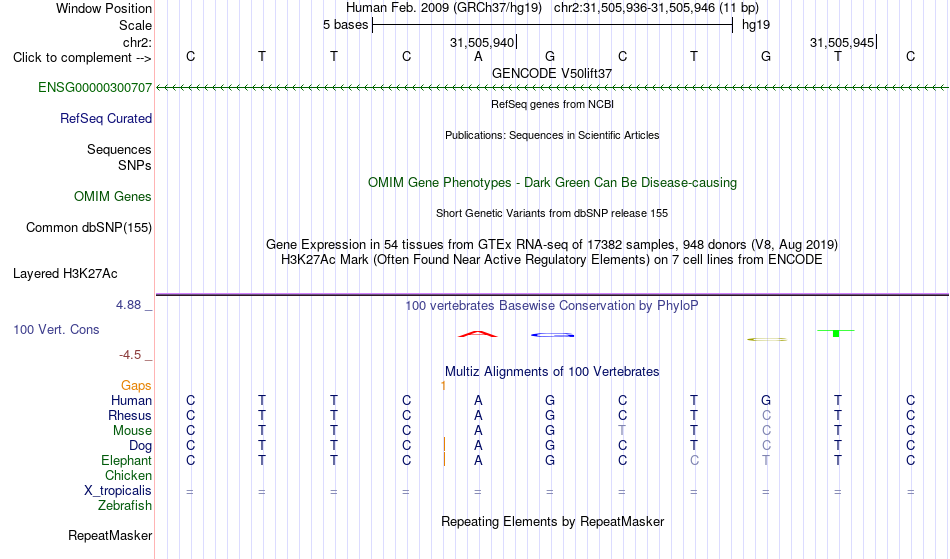 Window Position Human Feb. 2009 (GRCh37/hg19) chr2:31,505,936-31,505,946 (11 bp)
Scale 5 bases hg19
chr2: 31,505,940 31,505,945
Click to complement --> C T T C A G C T G T C
GENCODE V50lift37
ENSG00000300707
RefSeq genes from NCBI
RefSeq Curated
Publications: Sequences in Scientific Articles
Sequences
SNPs
OMIM Gene Phenotypes - Dark Green Can Be Disease-causing
OMIM Genes
Short Genetic Variants from dbSNP release 155
Common dbSNP(155)
Gene Expression in 54 tissues from GTEx RNA-seq of 17382 samples, 948 donors (V8, Aug 2019)
H3K27Ac Mark (Often Found Near Active Regulatory Elements) on 7 cell lines from ENCODE
Layered H3K27Ac
4.88 _ 100 vertebrates Basewise Conservation by PhyloP
100 Vert. Cons
-4.5 _
Multiz Alignments of 100 Vertebrates
Gaps 1
Human C T T C A G C T G T C
Rhesus C T T C A G C T C T C
Mouse C T T C A G T T C T C
Dog C T T C A G C T C T C
Elephant C T T C A G C C T T C
Chicken
X_tropicalis = = = = = = = = = = =
Zebrafish
Repeating Elements by RepeatMasker
RepeatMasker